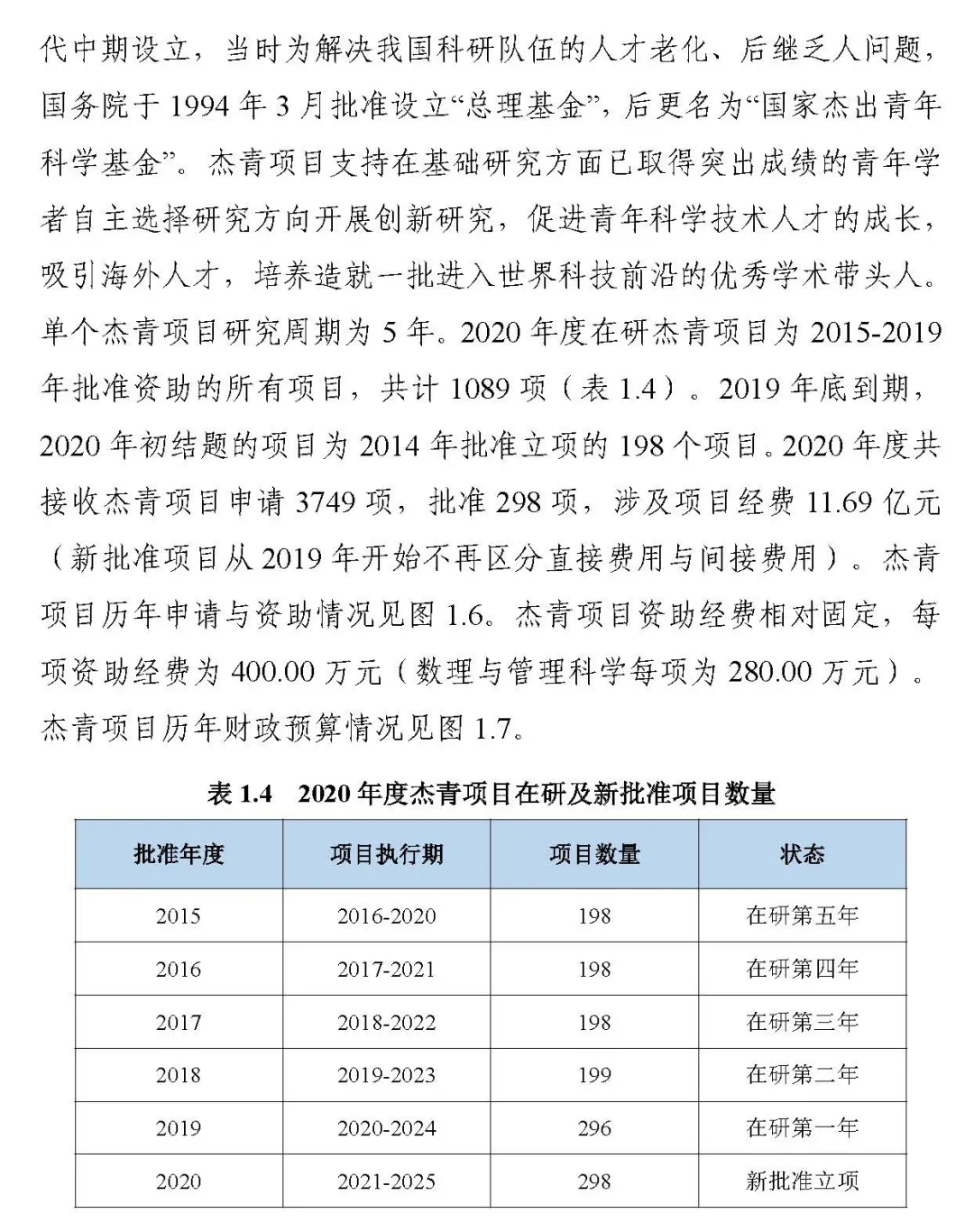 代中期设立，当时为解决我国科研队伍的人才老化、后继乏人问题，国务院于 1994 年 3 月批准设立“总理基金”，后更名为“国家杰出青年科学基金”。杰青项目支持在基础研究方面已取得突出成绩的青年学者自主选择研究方向开展创新研究，促进青年科学技术人才的成长，吸引海外人才，培养造就一批进入世界科技前沿的优秀学术带头人。单个杰青项目研究周期为 5 年。2020 年度在研杰青项目为 2015-2019 年批准资助的所有项目，共计 1089 项（表 1.4）。2019 年底到期，2020 年初结题的项目为 2014 年批准立项的 198 个项目。2020 年度共接收杰青项目申请 3749 项，批准 298 项，涉及项目经费 11.69 亿元（新批准项目从 2019 年开始不再区分直接费用与间接费用）。杰青项目历年申请与资助情况见图 1.6。杰青项目资助经费相对固定，每项资助经费为 400.00 万元（数理与管理科学每项为 280.00 万元）。杰青项目历年财政预算情况见图 1.7。

表 1.4　2020 年度杰青项目在研及新批准项目数量

| 批准年度 | 项目执行期 | 项目数量 | 状态 |
|---|---|---|---|
| 2015 | 2016-2020 | 198 | 在研第五年 |
| 2016 | 2017-2021 | 198 | 在研第四年 |
| 2017 | 2018-2022 | 198 | 在研第三年 |
| 2018 | 2019-2023 | 199 | 在研第二年 |
| 2019 | 2020-2024 | 296 | 在研第一年 |
| 2020 | 2021-2025 | 298 | 新批准立项 |